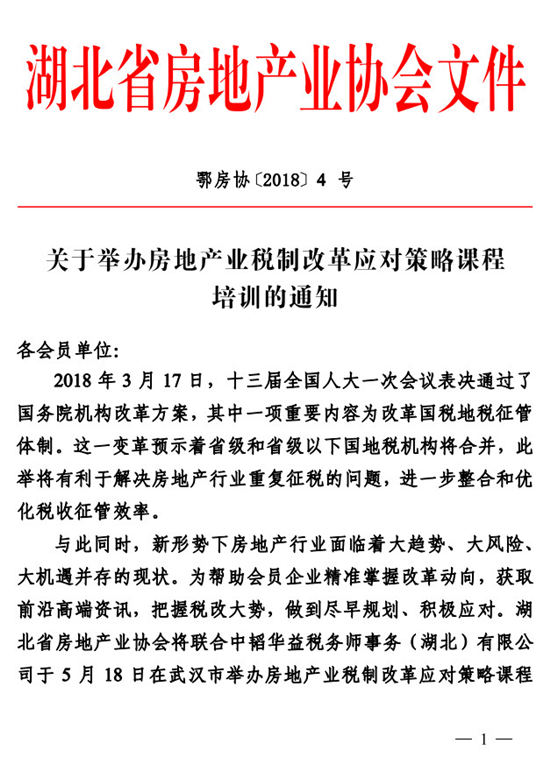 湖北省房地产业协会文件

鄂房协〔2018〕4 号

关于举办房地产业税制改革应对策略课程培训的通知

各会员单位:

2018 年 3 月 17 日，十三届全国人大一次会议表决通过了国务院机构改革方案，其中一项重要内容为改革国税地税征管体制。这一变革预示着省级和省级以下国地税机构将合并，此举将有利于解决房地产行业重复征税的问题，进一步整合和优化税收征管效率。

与此同时，新形势下房地产行业面临着大趋势、大风险、大机遇并存的现状。为帮助会员企业精准掌握改革动向，获取前沿高端资讯，把握税改大势，做到尽早规划、积极应对。湖北省房地产业协会将联合中韬华益税务师事务（湖北）有限公司于 5 月 18 日在武汉市举办房地产业税制改革应对策略课程

— 1 —